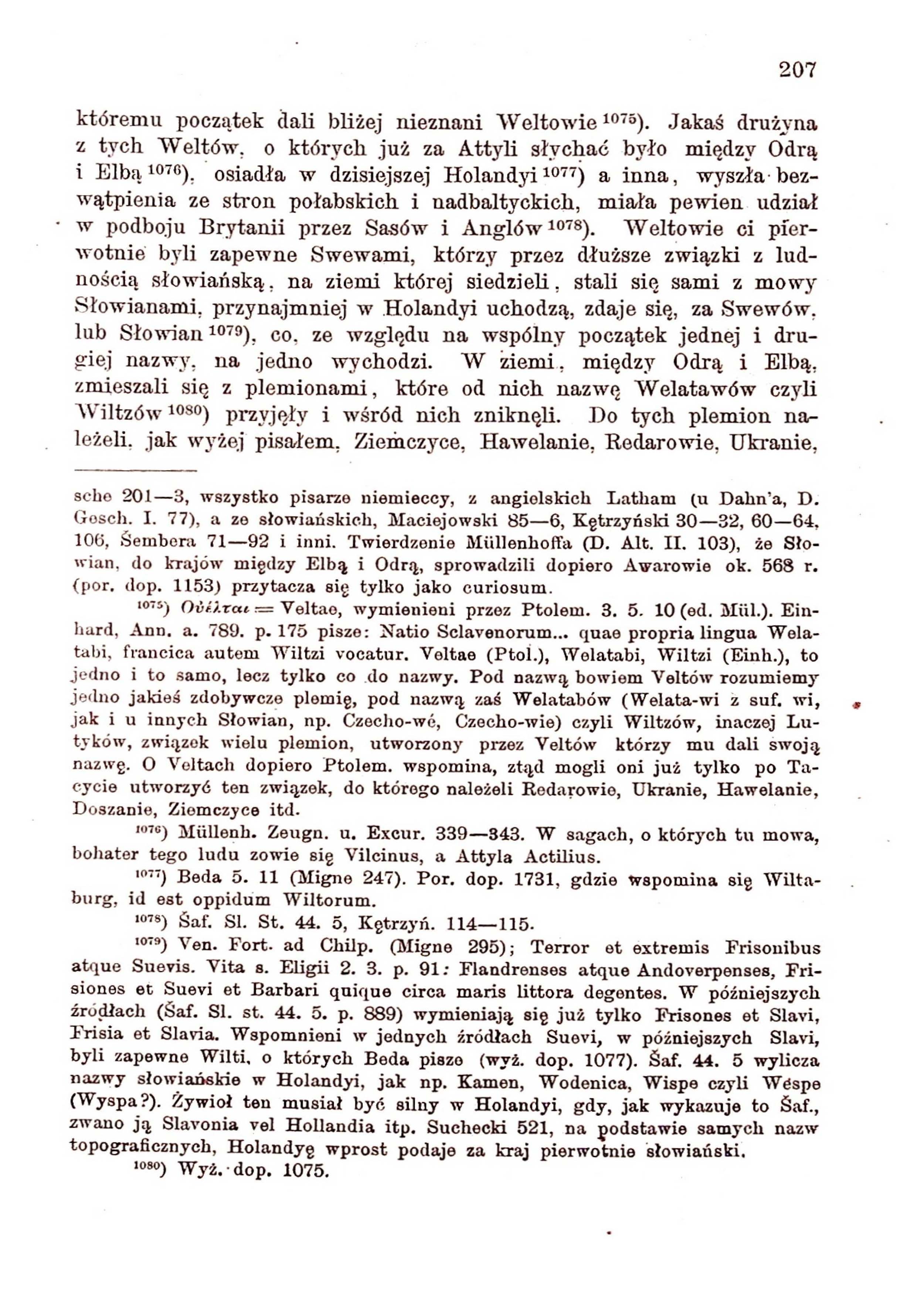 207

któremu początek dali bliżej nieznani Weltowie $^{1075}$). Jakaś drużyna z tych Weltów, o których już za Attyli słychać było między Odrą i Elbą $^{1076}$), osiadła w dzisiejszej Holandyi $^{1077}$) a inna, wyszła bezwątpienia ze stron połabskich i nadbaltyckich, miała pewien udział w podboju Brytanii przez Sasów i Anglów $^{1078}$). Weltowie ci pierwotnie byli zapewne Swewami, którzy przez dłuższe związki z ludnością słowiańską, na ziemi której siedzieli, stali się sami z mowy Słowianami, przynajmniej w Holandyi uchodzą, zdaje się, za Swewów, lub Słowian $^{1079}$), co, ze względu na wspólny początek jednej i drugiej nazwy, na jedno wychodzi. W ziemi, między Odrą i Elbą, zmieszali się z plemionami, które od nich nazwę Welatawów czyli Wiltzów $^{1080}$) przyjęły i wśród nich zniknęli. Do tych plemion należeli, jak wyżej pisałem, Ziemczyce, Hawelanie, Redarowie, Ukranie,

sche 201—3, wszystko pisarze niemieccy, z angielskich Latham (u Dahn'a, D. Gesch. I. 77), a ze słowiańskich, Maciejowski 85—6, Kętrzyński 30—32, 60—64, 106, Šembera 71—92 i inni. Twierdzenie Müllenhoffa (D. Alt. II. 103), że Słowian, do krajów między Elbą i Odrą, sprowadzili dopiero Awarowie ok. 568 r. (por. dop. 1153) przytacza się tylko jako curiosum.

$^{1075}$) Οὐέλται = Veltae, wymienieni przez Ptolem. 3. 5. 10 (ed. Mül.). Einhard, Ann. a. 789. p. 175 pisze: Natio Sclavenorum... quae propria lingua Welatabi, francica autem Wiltzi vocatur. Veltae (Ptol.), Welatabi, Wiltzi (Einh.), to jedno i to samo, lecz tylko co do nazwy. Pod nazwą bowiem Veltów rozumiemy jedno jakieś zdobywcze plemię, pod nazwą zaś Welatabów (Welata-wi z suf. wi, jak i u innych Słowian, np. Czecho-wé, Czecho-wie) czyli Wiltzów, inaczej Lutyków, związek wielu plemion, utworzony przez Veltów którzy mu dali swoją nazwę. O Veltach dopiero Ptolem. wspomina, ztąd mogli oni już tylko po Tacycie utworzyć ten związek, do którego należeli Redarowie, Ukranie, Hawelanie, Doszanie, Ziemczyce itd.

$^{1076}$) Müllenh. Zeugn. u. Excur. 339—343. W sagach, o których tu mowa, bohater tego ludu zowie się Vilcinus, a Attyla Actilius.

$^{1077}$) Beda 5. 11 (Migne 247). Por. dop. 1731, gdzie wspomina się Wiltaburg, id est oppidum Wiltorum.

$^{1078}$) Šaf. Sl. St. 44. 5, Kętrzyń. 114—115.

$^{1079}$) Ven. Fort. ad Chilp. (Migne 295); Terror et extremis Frisonibus atque Suevis. Vita s. Eligii 2. 3. p. 91: Flandrenses atque Andoverpenses, Frisiones et Suevi et Barbari quique circa maris littora degentes. W późniejszych źródłach (Šaf. Sl. st. 44. 5. p. 889) wymieniają się już tylko Frisones et Slavi, Frisia et Slavia. Wspomnieni w jednych źródłach Suevi, w późniejszych Slavi, byli zapewne Wilti, o których Beda pisze (wyż. dop. 1077). Šaf. 44. 5 wylicza nazwy słowiańskie w Holandyi, jak np. Kamen, Wodenica, Wispe czyli Wespe (Wyspa?). Żywioł ten musiał być silny w Holandyi, gdy, jak wykazuje to Šaf., zwano ją Slavonia vel Hollandia itp. Suchecki 521, na podstawie samych nazw topograficznych, Holandyę wprost podaje za kraj pierwotnie słowiański.

$^{1080}$) Wyż. dop. 1075.